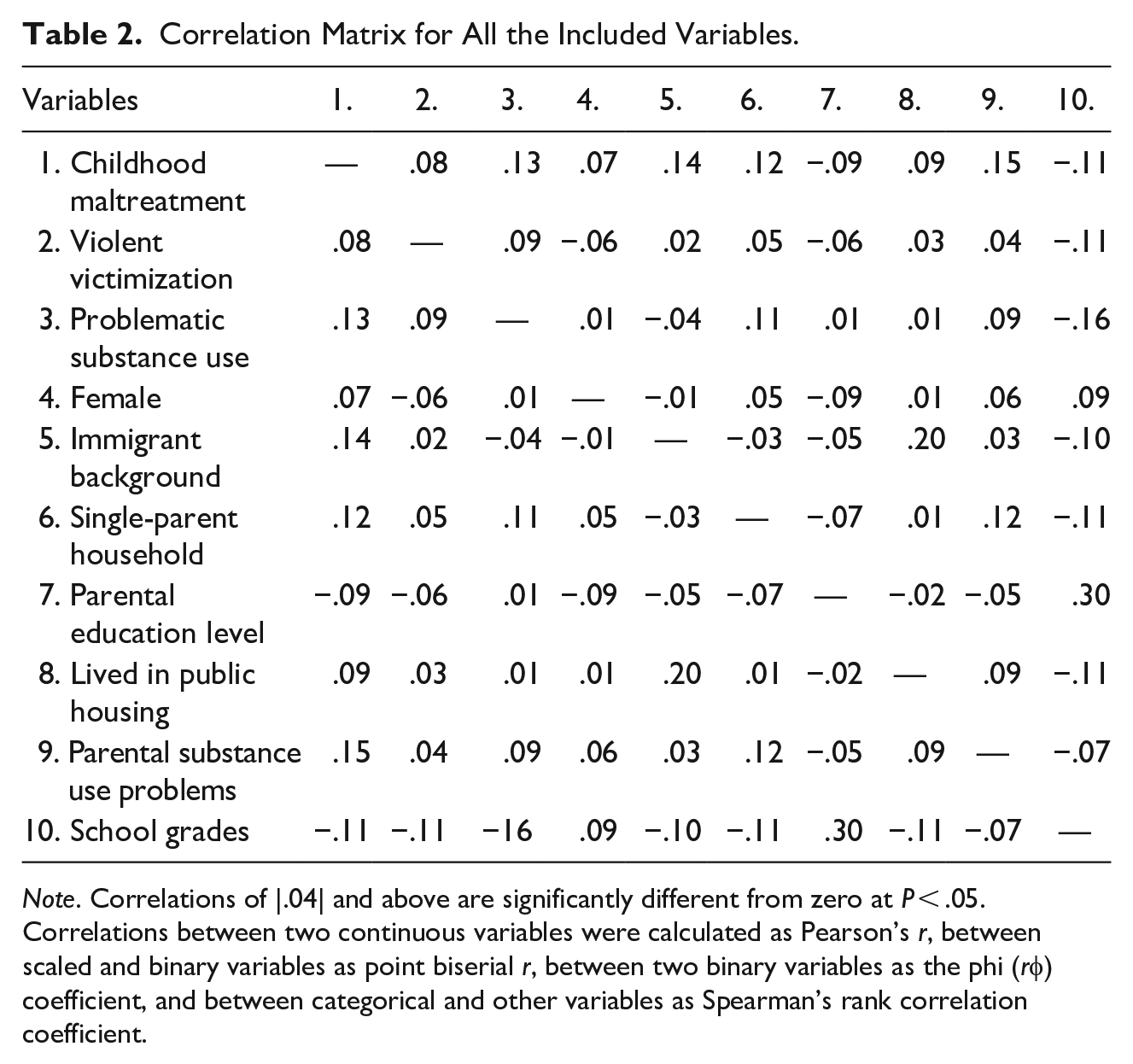 Table 2. Correlation Matrix for All the Included Variables.

| Variables | 1. | 2. | 3. | 4. | 5. | 6. | 7. | 8. | 9. | 10. |
|---|---|---|---|---|---|---|---|---|---|---|
| 1. Childhood maltreatment | — | .08 | .13 | .07 | .14 | .12 | −.09 | .09 | .15 | −.11 |
| 2. Violent victimization | .08 | — | .09 | −.06 | .02 | .05 | −.06 | .03 | .04 | −.11 |
| 3. Problematic substance use | .13 | .09 | — | .01 | −.04 | .11 | .01 | .01 | .09 | −.16 |
| 4. Female | .07 | −.06 | .01 | — | −.01 | .05 | −.09 | .01 | .06 | .09 |
| 5. Immigrant background | .14 | .02 | −.04 | −.01 | — | −.03 | −.05 | .20 | .03 | −.10 |
| 6. Single-parent household | .12 | .05 | .11 | .05 | −.03 | — | −.07 | .01 | .12 | −.11 |
| 7. Parental education level | −.09 | −.06 | .01 | −.09 | −.05 | −.07 | — | −.02 | −.05 | .30 |
| 8. Lived in public housing | .09 | .03 | .01 | .01 | .20 | .01 | −.02 | — | .09 | −.11 |
| 9. Parental substance use problems | .15 | .04 | .09 | .06 | .03 | .12 | −.05 | .09 | — | −.07 |
| 10. School grades | −.11 | −.11 | −16 | .09 | −.10 | −.11 | .30 | −.11 | −.07 | — |

Note. Correlations of |.04| and above are significantly different from zero at P < .05. Correlations between two continuous variables were calculated as Pearson's r, between scaled and binary variables as point biserial r, between two binary variables as the phi (rϕ) coefficient, and between categorical and other variables as Spearman's rank correlation coefficient.